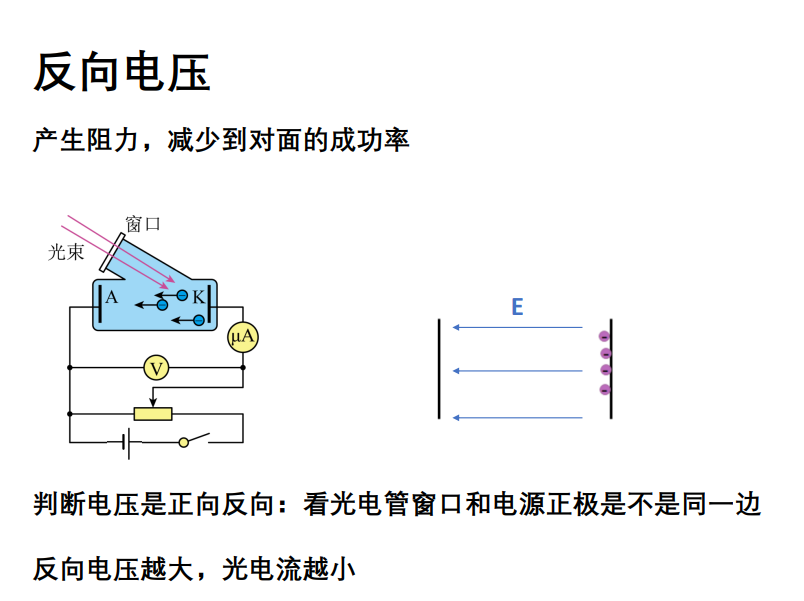 反向电压

产生阻力，减少到对面的成功率

窗口
光束
A
K
μA
V

E

判断电压是正向反向：看光电管窗口和电源正极是不是同一边

反向电压越大，光电流越小